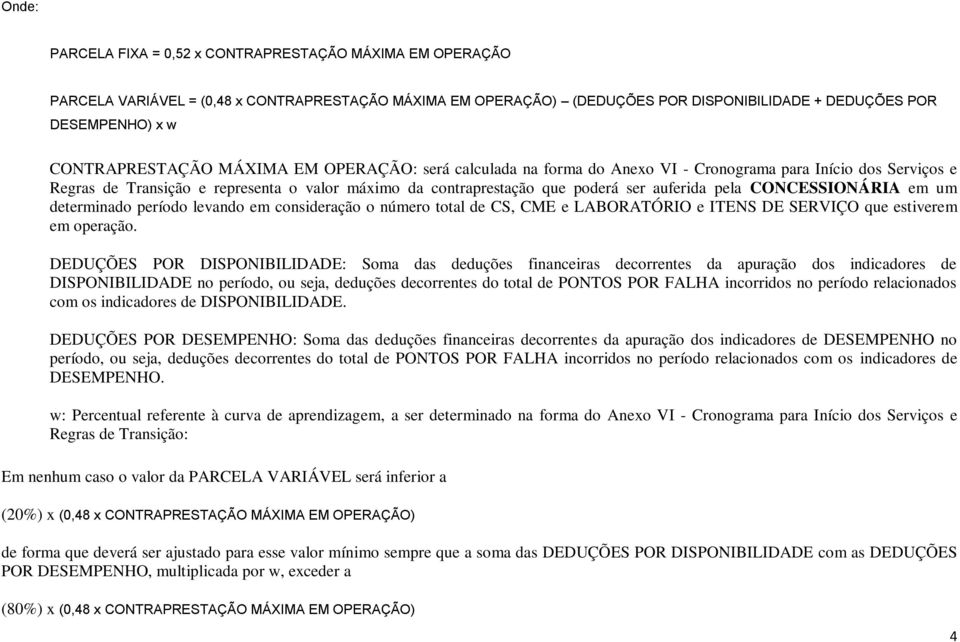 Onde:

PARCELA FIXA = 0,52 x CONTRAPRESTAÇÃO MÁXIMA EM OPERAÇÃO

PARCELA VARIÁVEL = (0,48 x CONTRAPRESTAÇÃO MÁXIMA EM OPERAÇÃO) – (DEDUÇÕES POR DISPONIBILIDADE + DEDUÇÕES POR DESEMPENHO) x w

CONTRAPRESTAÇÃO MÁXIMA EM OPERAÇÃO: será calculada na forma do Anexo VI - Cronograma para Início dos Serviços e Regras de Transição e representa o valor máximo da contraprestação que poderá ser auferida pela CONCESSIONÁRIA em um determinado período levando em consideração o número total de CS, CME e LABORATÓRIO e ITENS DE SERVIÇO que estiverem em operação.

DEDUÇÕES POR DISPONIBILIDADE: Soma das deduções financeiras decorrentes da apuração dos indicadores de DISPONIBILIDADE no período, ou seja, deduções decorrentes do total de PONTOS POR FALHA incorridos no período relacionados com os indicadores de DISPONIBILIDADE.

DEDUÇÕES POR DESEMPENHO: Soma das deduções financeiras decorrentes da apuração dos indicadores de DESEMPENHO no período, ou seja, deduções decorrentes do total de PONTOS POR FALHA incorridos no período relacionados com os indicadores de DESEMPENHO.

w: Percentual referente à curva de aprendizagem, a ser determinado na forma do Anexo VI - Cronograma para Início dos Serviços e Regras de Transição:

Em nenhum caso o valor da PARCELA VARIÁVEL será inferior a

(20%) x (0,48 x CONTRAPRESTAÇÃO MÁXIMA EM OPERAÇÃO)

de forma que deverá ser ajustado para esse valor mínimo sempre que a soma das DEDUÇÕES POR DISPONIBILIDADE com as DEDUÇÕES POR DESEMPENHO, multiplicada por w, exceder a

(80%) x (0,48 x CONTRAPRESTAÇÃO MÁXIMA EM OPERAÇÃO)

4